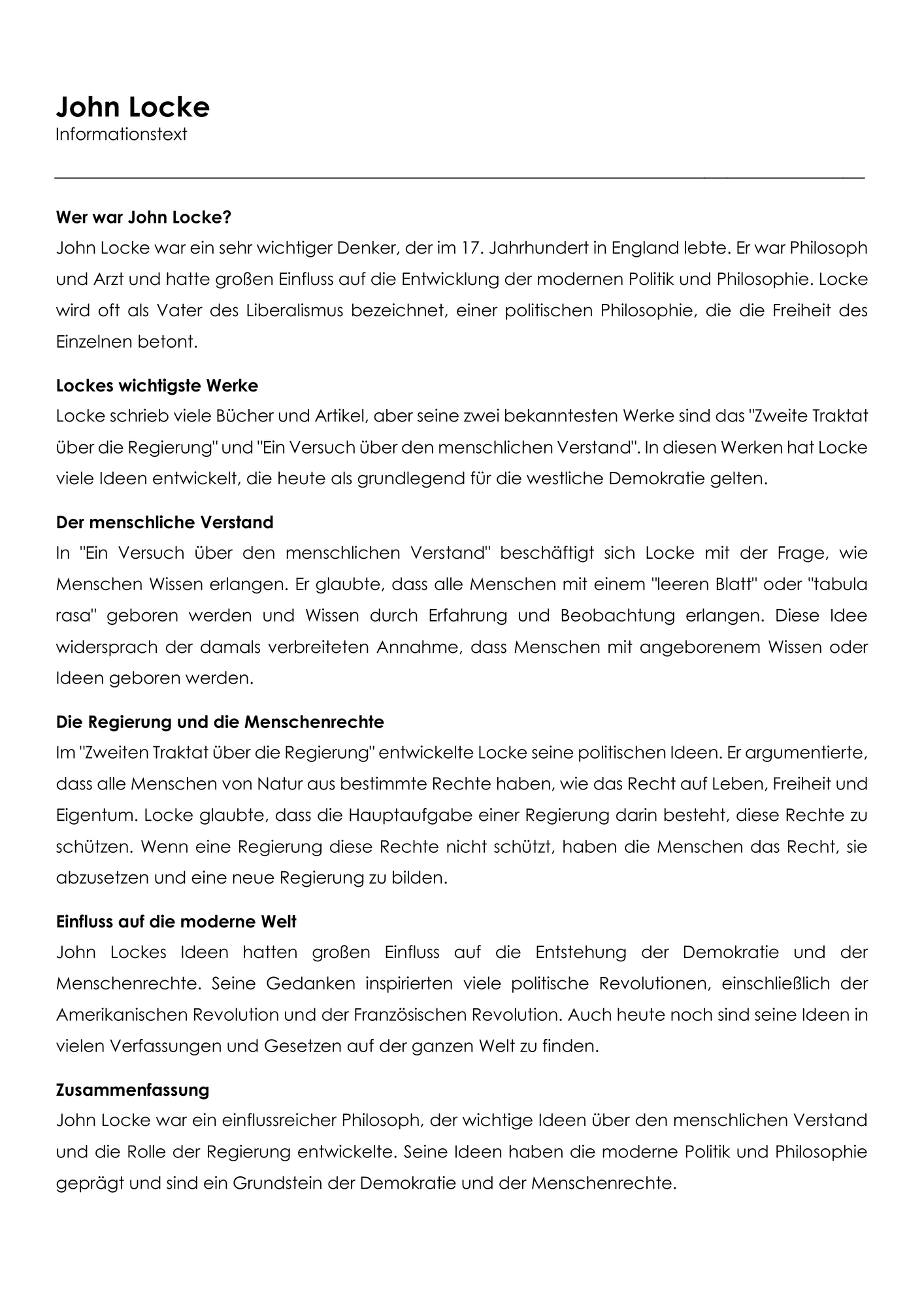 John Locke
Informationstext

Wer war John Locke?
John Locke war ein sehr wichtiger Denker, der im 17. Jahrhundert in England lebte. Er war Philosoph und Arzt und hatte großen Einfluss auf die Entwicklung der modernen Politik und Philosophie. Locke wird oft als Vater des Liberalismus bezeichnet, einer politischen Philosophie, die die Freiheit des Einzelnen betont.

Lockes wichtigste Werke
Locke schrieb viele Bücher und Artikel, aber seine zwei bekanntesten Werke sind das "Zweite Traktat über die Regierung" und "Ein Versuch über den menschlichen Verstand". In diesen Werken hat Locke viele Ideen entwickelt, die heute als grundlegend für die westliche Demokratie gelten.

Der menschliche Verstand
In "Ein Versuch über den menschlichen Verstand" beschäftigt sich Locke mit der Frage, wie Menschen Wissen erlangen. Er glaubte, dass alle Menschen mit einem "leeren Blatt" oder "tabula rasa" geboren werden und Wissen durch Erfahrung und Beobachtung erlangen. Diese Idee widersprach der damals verbreiteten Annahme, dass Menschen mit angeborenem Wissen oder Ideen geboren werden.

Die Regierung und die Menschenrechte
Im "Zweiten Traktat über die Regierung" entwickelte Locke seine politischen Ideen. Er argumentierte, dass alle Menschen von Natur aus bestimmte Rechte haben, wie das Recht auf Leben, Freiheit und Eigentum. Locke glaubte, dass die Hauptaufgabe einer Regierung darin besteht, diese Rechte zu schützen. Wenn eine Regierung diese Rechte nicht schützt, haben die Menschen das Recht, sie abzusetzen und eine neue Regierung zu bilden.

Einfluss auf die moderne Welt
John Lockes Ideen hatten großen Einfluss auf die Entstehung der Demokratie und der Menschenrechte. Seine Gedanken inspirierten viele politische Revolutionen, einschließlich der Amerikanischen Revolution und der Französischen Revolution. Auch heute noch sind seine Ideen in vielen Verfassungen und Gesetzen auf der ganzen Welt zu finden.

Zusammenfassung
John Locke war ein einflussreicher Philosoph, der wichtige Ideen über den menschlichen Verstand und die Rolle der Regierung entwickelte. Seine Ideen haben die moderne Politik und Philosophie geprägt und sind ein Grundstein der Demokratie und der Menschenrechte.